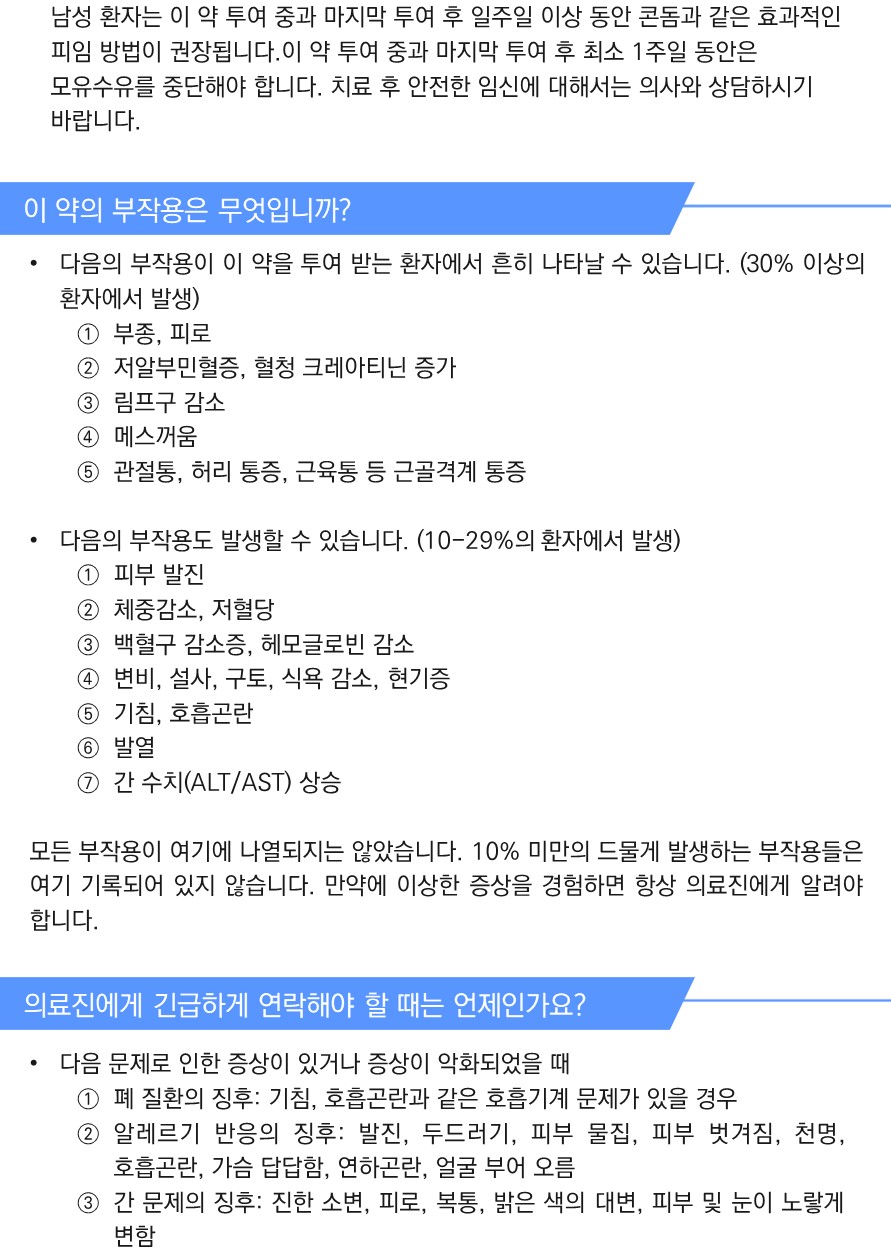 남성 환자는 이 약 투여 중과 마지막 투여 후 일주일 이상 동안 콘돔과 같은 효과적인 피임 방법이 권장됩니다.이 약 투여 중과 마지막 투여 후 최소 1주일 동안은 모유수유를 중단해야 합니다. 치료 후 안전한 임신에 대해서는 의사와 상담하시기 바랍니다.

이 약의 부작용은 무엇입니까?

• 다음의 부작용이 이 약을 투여 받는 환자에서 흔히 나타날 수 있습니다. (30% 이상의 환자에서 발생)
① 부종, 피로
② 저알부민혈증, 혈청 크레아티닌 증가
③ 림프구 감소
④ 메스꺼움
⑤ 관절통, 허리 통증, 근육통 등 근골격계 통증

• 다음의 부작용도 발생할 수 있습니다. (10-29%의 환자에서 발생)
① 피부 발진
② 체중감소, 저혈당
③ 백혈구 감소증, 헤모글로빈 감소
④ 변비, 설사, 구토, 식욕 감소, 현기증
⑤ 기침, 호흡곤란
⑥ 발열
⑦ 간 수치(ALT/AST) 상승

모든 부작용이 여기에 나열되지는 않았습니다. 10% 미만의 드물게 발생하는 부작용들은 여기 기록되어 있지 않습니다. 만약에 이상한 증상을 경험하면 항상 의료진에게 알려야 합니다.

의료진에게 긴급하게 연락해야 할 때는 언제인가요?

• 다음 문제로 인한 증상이 있거나 증상이 악화되었을 때
① 폐 질환의 징후: 기침, 호흡곤란과 같은 호흡기계 문제가 있을 경우
② 알레르기 반응의 징후: 발진, 두드러기, 피부 물집, 피부 벗겨짐, 천명, 호흡곤란, 가슴 답답함, 연하곤란, 얼굴 부어 오름
③ 간 문제의 징후: 진한 소변, 피로, 복통, 밝은 색의 대변, 피부 및 눈이 노랗게 변함